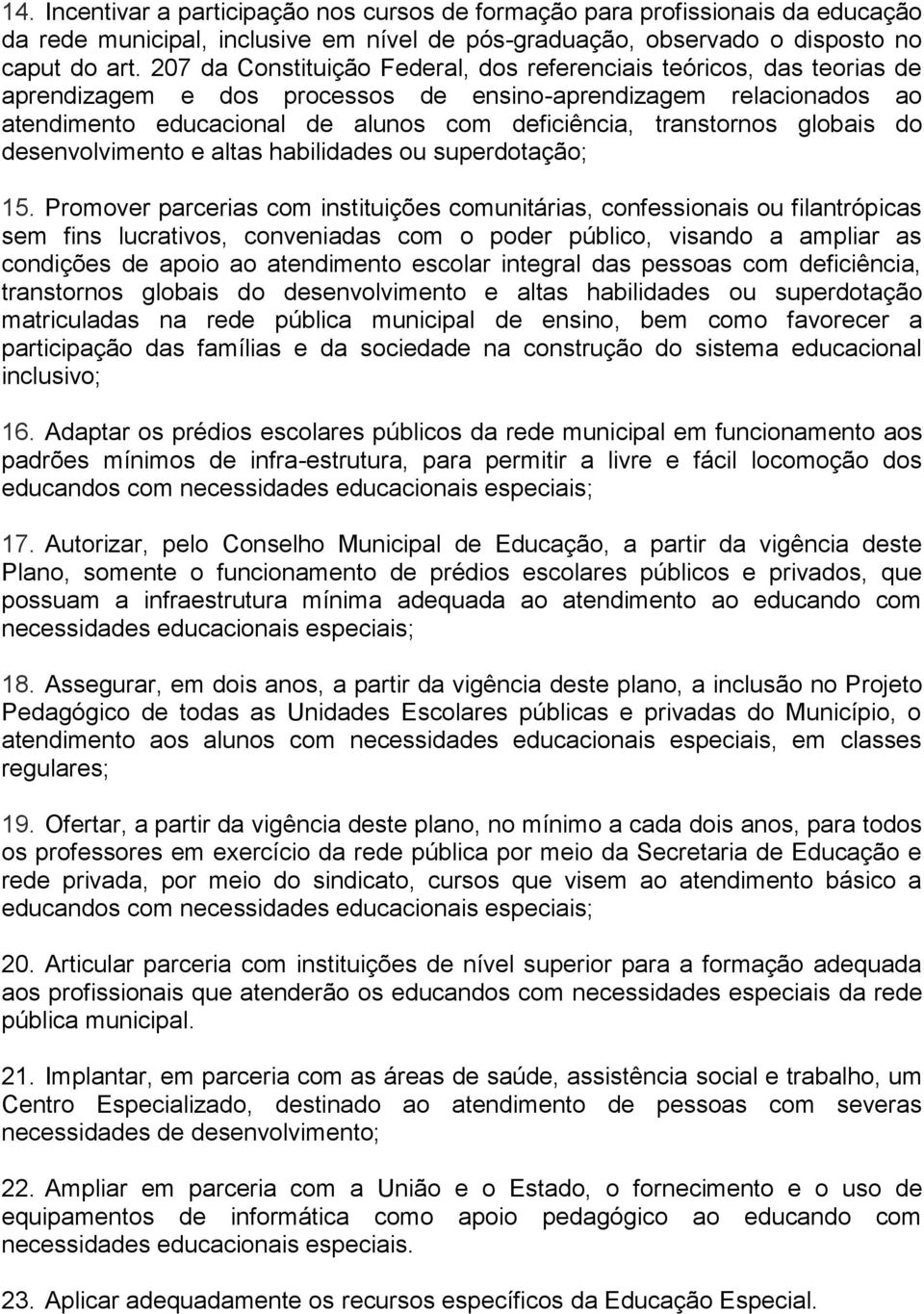 14. Incentivar a participação nos cursos de formação para profissionais da educação da rede municipal, inclusive em nível de pós-graduação, observado o disposto no caput do art. 207 da Constituição Federal, dos referenciais teóricos, das teorias de aprendizagem e dos processos de ensino-aprendizagem relacionados ao atendimento educacional de alunos com deficiência, transtornos globais do desenvolvimento e altas habilidades ou superdotação;

15. Promover parcerias com instituições comunitárias, confessionais ou filantrópicas sem fins lucrativos, conveniadas com o poder público, visando a ampliar as condições de apoio ao atendimento escolar integral das pessoas com deficiência, transtornos globais do desenvolvimento e altas habilidades ou superdotação matriculadas na rede pública municipal de ensino, bem como favorecer a participação das famílias e da sociedade na construção do sistema educacional inclusivo;

16. Adaptar os prédios escolares públicos da rede municipal em funcionamento aos padrões mínimos de infra-estrutura, para permitir a livre e fácil locomoção dos educandos com necessidades educacionais especiais;

17. Autorizar, pelo Conselho Municipal de Educação, a partir da vigência deste Plano, somente o funcionamento de prédios escolares públicos e privados, que possuam a infraestrutura mínima adequada ao atendimento ao educando com necessidades educacionais especiais;

18. Assegurar, em dois anos, a partir da vigência deste plano, a inclusão no Projeto Pedagógico de todas as Unidades Escolares públicas e privadas do Município, o atendimento aos alunos com necessidades educacionais especiais, em classes regulares;

19. Ofertar, a partir da vigência deste plano, no mínimo a cada dois anos, para todos os professores em exercício da rede pública por meio da Secretaria de Educação e rede privada, por meio do sindicato, cursos que visem ao atendimento básico a educandos com necessidades educacionais especiais;

20. Articular parceria com instituições de nível superior para a formação adequada aos profissionais que atenderão os educandos com necessidades especiais da rede pública municipal.

21. Implantar, em parceria com as áreas de saúde, assistência social e trabalho, um Centro Especializado, destinado ao atendimento de pessoas com severas necessidades de desenvolvimento;

22. Ampliar em parceria com a União e o Estado, o fornecimento e o uso de equipamentos de informática como apoio pedagógico ao educando com necessidades educacionais especiais.

23. Aplicar adequadamente os recursos específicos da Educação Especial.